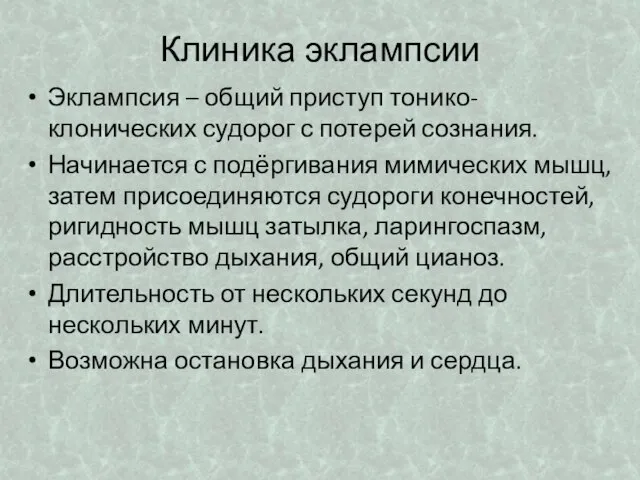 Клиника эклампсии

• Эклампсия – общий приступ тонико-клонических судорог с потерей сознания.
• Начинается с подёргивания мимических мышц, затем присоединяются судороги конечностей, ригидность мышц затылка, ларингоспазм, расстройство дыхания, общий цианоз.
• Длительность от нескольких секунд до нескольких минут.
• Возможна остановка дыхания и сердца.